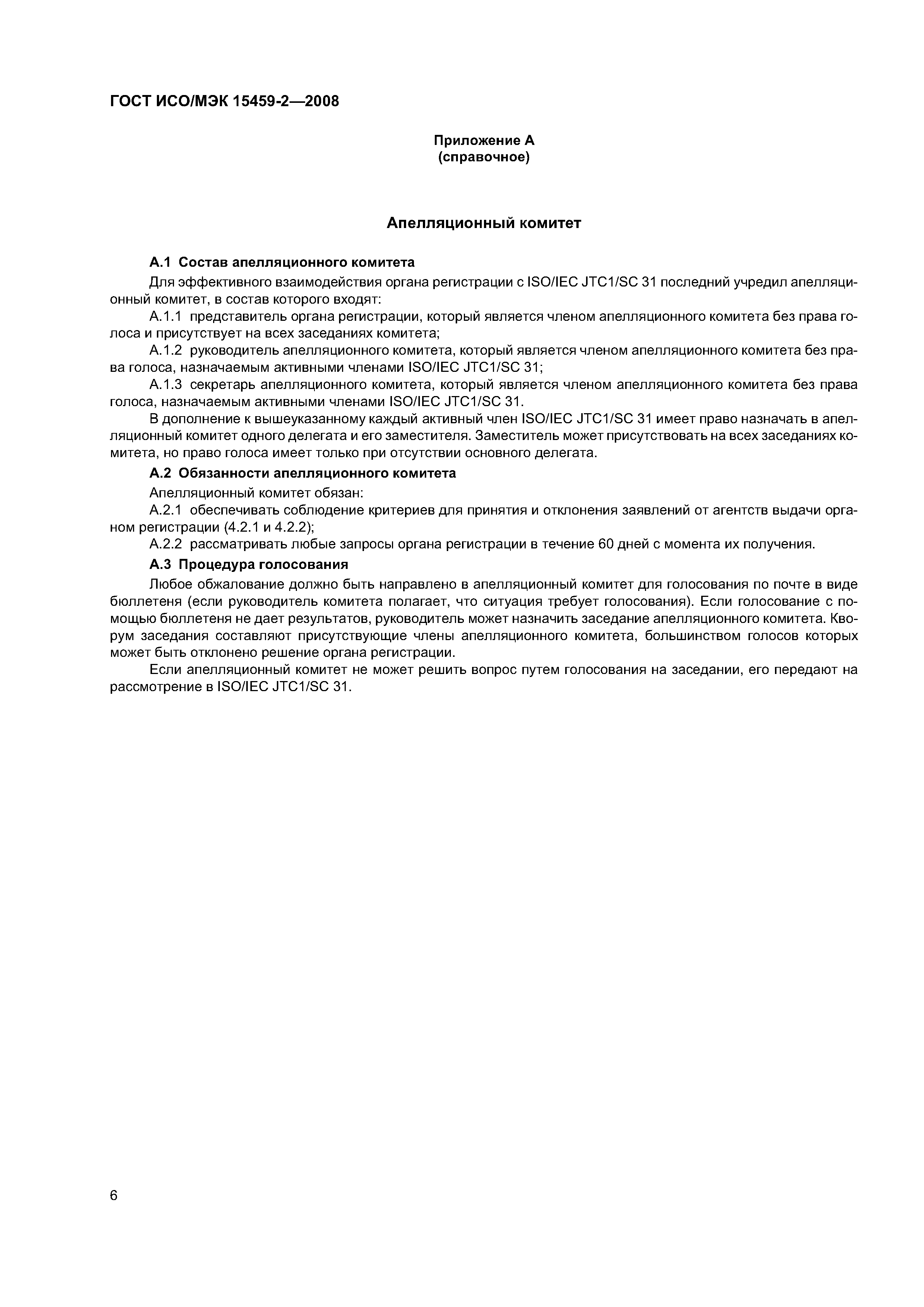 ГОСТ ИСО/МЭК 15459-2—2008

Приложение А
(справочное)

Апелляционный комитет

А.1 Состав апелляционного комитета

Для эффективного взаимодействия органа регистрации с ISO/IEC JTC1/SC 31 последний учредил апелляционный комитет, в состав которого входят:

А.1.1 представитель органа регистрации, который является членом апелляционного комитета без права голоса и присутствует на всех заседаниях комитета;

А.1.2 руководитель апелляционного комитета, который является членом апелляционного комитета без права голоса, назначаемым активными членами ISO/IEC JTC1/SC 31;

А.1.3 секретарь апелляционного комитета, который является членом апелляционного комитета без права голоса, назначаемым активными членами ISO/IEC JTC1/SC 31.

В дополнение к вышеуказанному каждый активный член ISO/IEC JTC1/SC 31 имеет право назначать в апелляционный комитет одного делегата и его заместителя. Заместитель может присутствовать на всех заседаниях комитета, но право голоса имеет только при отсутствии основного делегата.

А.2 Обязанности апелляционного комитета

Апелляционный комитет обязан:

А.2.1 обеспечивать соблюдение критериев для принятия и отклонения заявлений от агентств выдачи органом регистрации (4.2.1 и 4.2.2);

А.2.2 рассматривать любые запросы органа регистрации в течение 60 дней с момента их получения.

А.3 Процедура голосования

Любое обжалование должно быть направлено в апелляционный комитет для голосования по почте в виде бюллетеня (если руководитель комитета полагает, что ситуация требует голосования). Если голосование с помощью бюллетеня не дает результатов, руководитель может назначить заседание апелляционного комитета. Кворум заседания составляют присутствующие члены апелляционного комитета, большинством голосов которых может быть отклонено решение органа регистрации.

Если апелляционный комитет не может решить вопрос путем голосования на заседании, его передают на рассмотрение в ISO/IEC JTC1/SC 31.

6